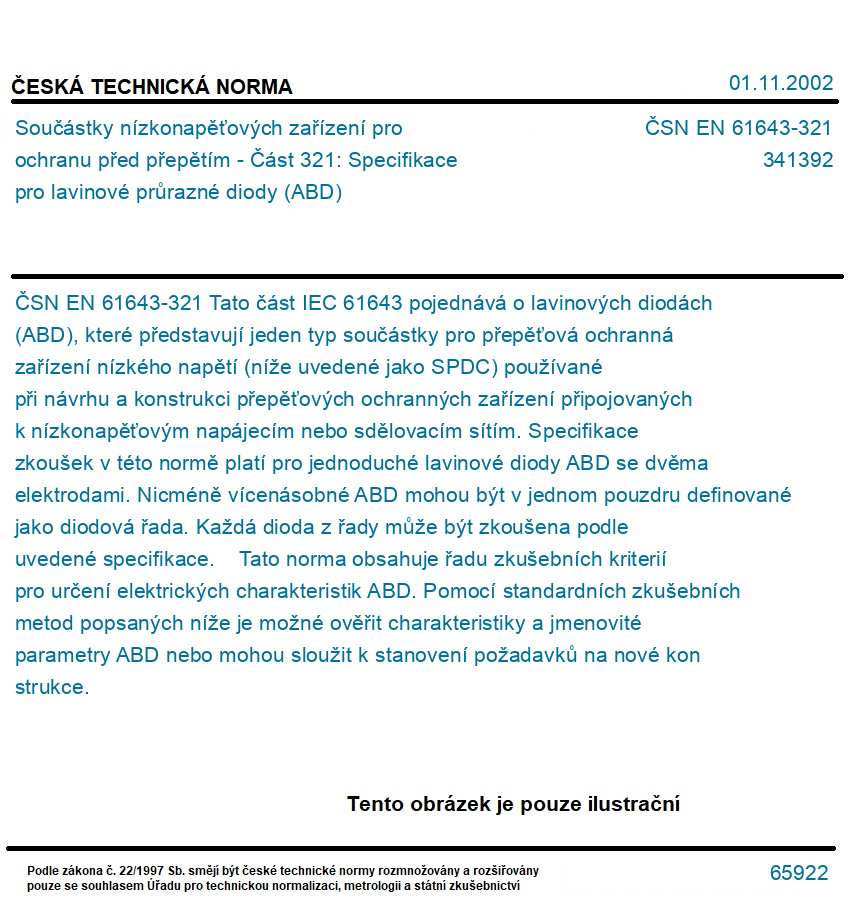 ČESKÁ TECHNICKÁ NORMA

01.11.2002

Součástky nízkonapěťových zařízení pro ochranu před přepětím - Část 321: Specifikace pro lavinové průrazné diody (ABD)

ČSN EN 61643-321
341392

ČSN EN 61643-321 Tato část IEC 61643 pojednává o lavinových diodách (ABD), které představují jeden typ součástky pro přepěťová ochranná zařízení nízkého napětí (níže uvedené jako SPDC) používané při návrhu a konstrukci přepěťových ochranných zařízení připojovaných k nízkonapěťovým napájecím nebo sdělovacím sítím. Specifikace zkoušek v této normě platí pro jednoduché lavinové diody ABD se dvěma elektrodami. Nicméně vícenásobné ABD mohou být v jednom pouzdru definované jako diodová řada. Každá dioda z řady může být zkoušena podle uvedené specifikace. Tato norma obsahuje řadu zkušebních kriterií pro určení elektrických charakteristik ABD. Pomocí standardních zkušebních metod popsaných níže je možné ověřit charakteristiky a jmenovité parametry ABD nebo mohou sloužit k stanovení požadavků na nové kon strukce.

Tento obrázek je pouze ilustrační

Podle zákona č. 22/1997 Sb. smějí být české technické normy rozmnožovány a rozšiřovány pouze se souhlasem Úřadu pro technickou normalizaci, metrologii a státní zkušebnictví

65922